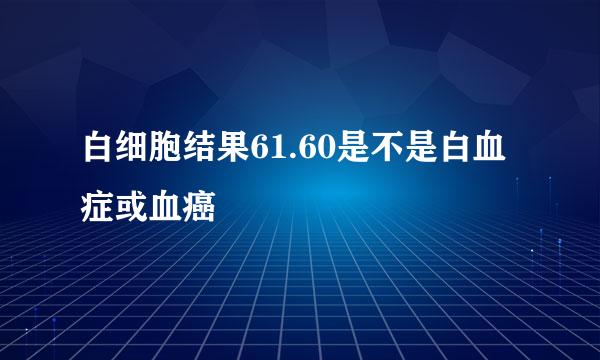 白细胞结果61.60是不是白血症或血癌